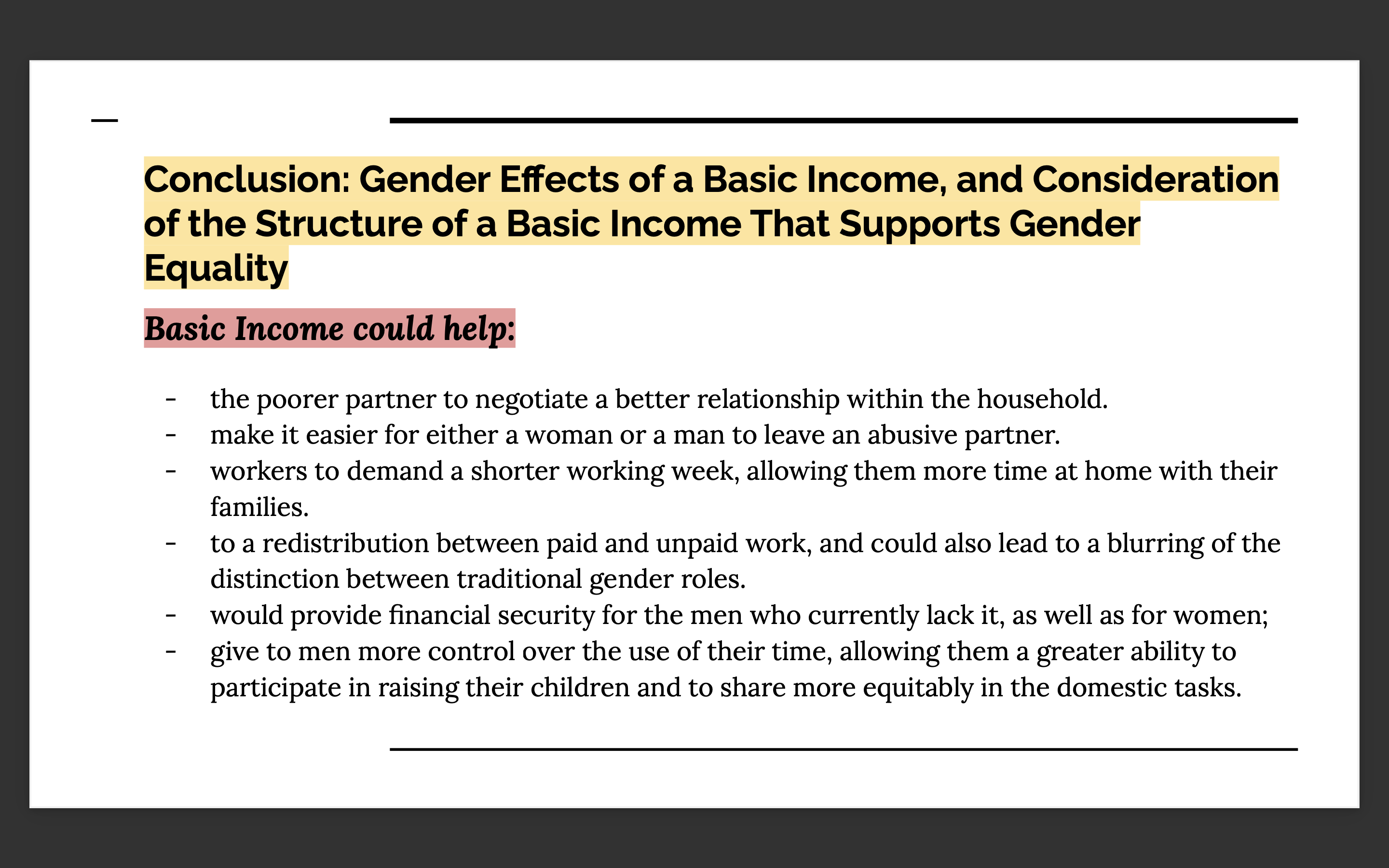 Conclusion: Gender Effects of a Basic Income, and Consideration of the Structure of a Basic Income That Supports Gender Equality

Basic Income could help:

- the poorer partner to negotiate a better relationship within the household.
- make it easier for either a woman or a man to leave an abusive partner.
- workers to demand a shorter working week, allowing them more time at home with their families.
- to a redistribution between paid and unpaid work, and could also lead to a blurring of the distinction between traditional gender roles.
- would provide financial security for the men who currently lack it, as well as for women;
- give to men more control over the use of their time, allowing them a greater ability to participate in raising their children and to share more equitably in the domestic tasks.